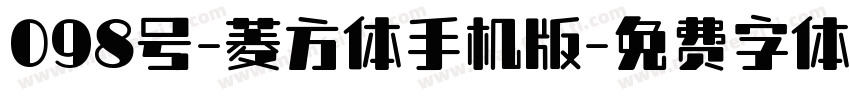 098号-菱方体手机版-免费字体